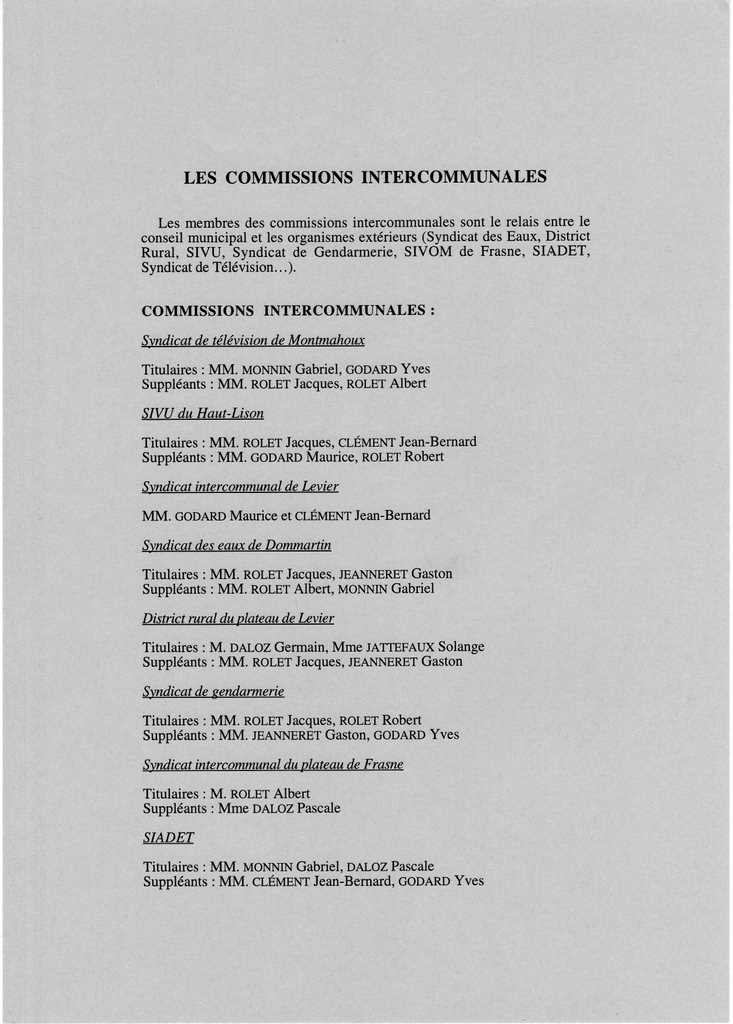 LES COMMISSIONS INTERCOMMUNALES

Les membres des commissions intercommunales sont le relais entre le conseil municipal et les organismes extérieurs (Syndicat des Eaux, District Rural, SIVU, Syndicat de Gendarmerie, SIVOM de Frasne, SIADET, Syndicat de Télévision...).

COMMISSIONS INTERCOMMUNALES :

Syndicat de télévision de Montmahoux

Titulaires : MM. MONNIN Gabriel, GODARD Yves
Suppléants : MM. ROLET Jacques, ROLET Albert

SIVU du Haut-Lison

Titulaires : MM. ROLET Jacques, CLÉMENT Jean-Bernard
Suppléants : MM. GODARD Maurice, ROLET Robert

Syndicat intercommunal de Levier

MM. GODARD Maurice et CLÉMENT Jean-Bernard

Syndicat des eaux de Dommartin

Titulaires : MM. ROLET Jacques, JEANNERET Gaston
Suppléants : MM. ROLET Albert, MONNIN Gabriel

District rural du plateau de Levier

Titulaires : M. DALOZ Germain, Mme JATTEFAUX Solange
Suppléants : MM. ROLET Jacques, JEANNERET Gaston

Syndicat de gendarmerie

Titulaires : MM. ROLET Jacques, ROLET Robert
Suppléants : MM. JEANNERET Gaston, GODARD Yves

Syndicat intercommunal du plateau de Frasne

Titulaires : M. ROLET Albert
Suppléants : Mme DALOZ Pascale

SIADET

Titulaires : MM. MONNIN Gabriel, DALOZ Pascale
Suppléants : MM. CLÉMENT Jean-Bernard, GODARD Yves